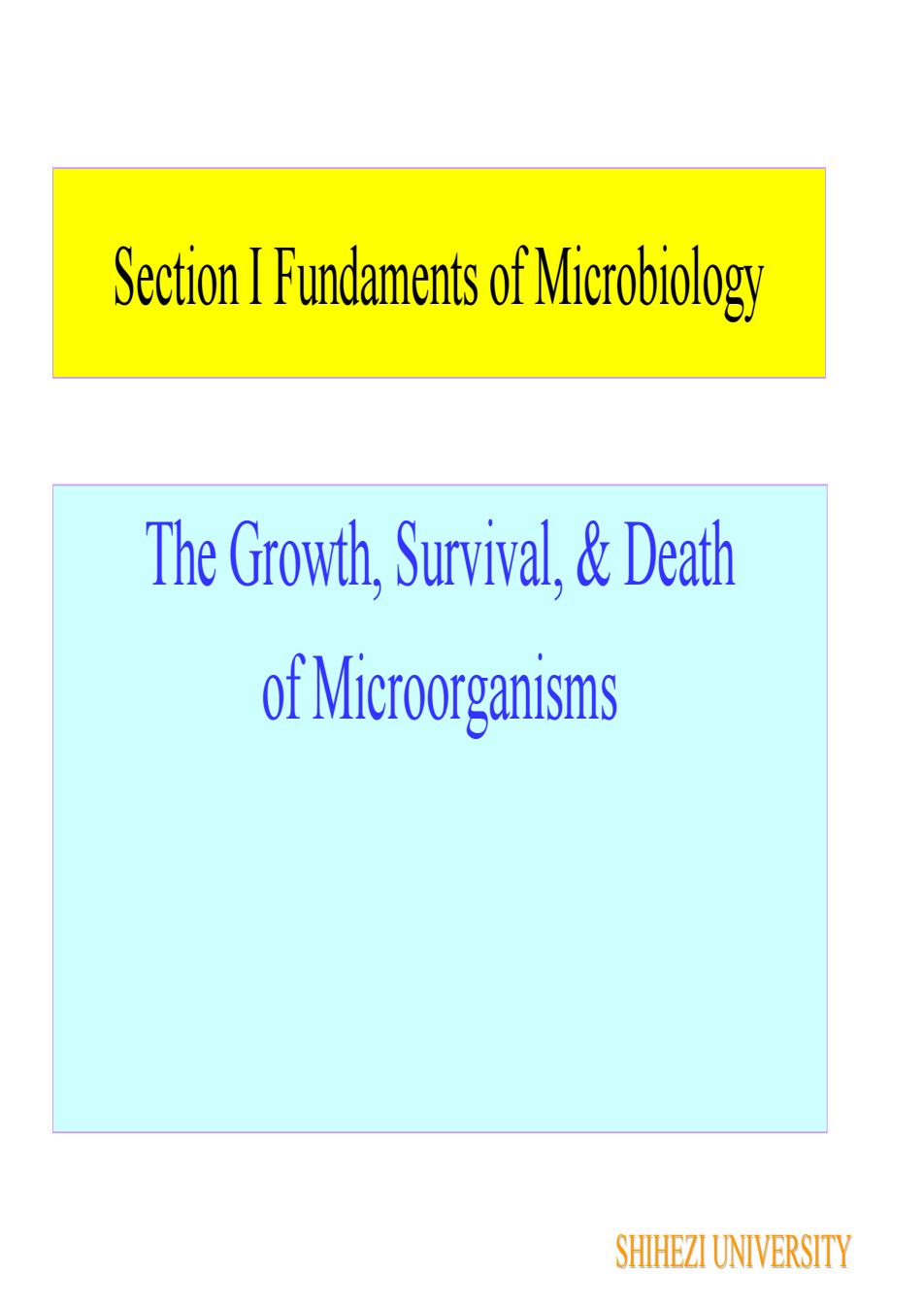 Section I Fundaments of Microbiology

The Growth, Survival, & Death of Microorganisms

SHIHEZI UNIVERSITY